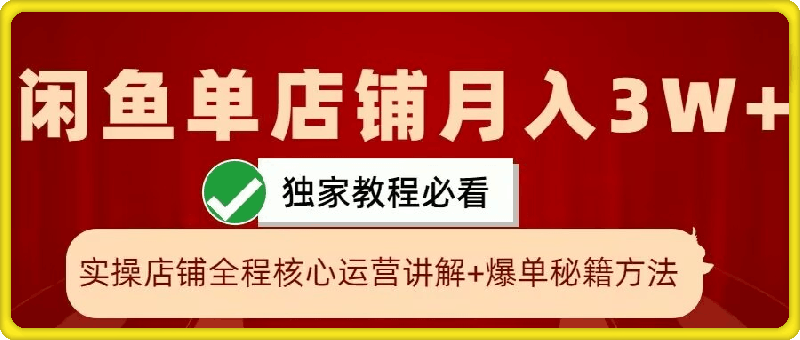 闲鱼单店铺月入3W+

独家教程必看

实操店铺全程核心运营讲解+爆单秘籍方法